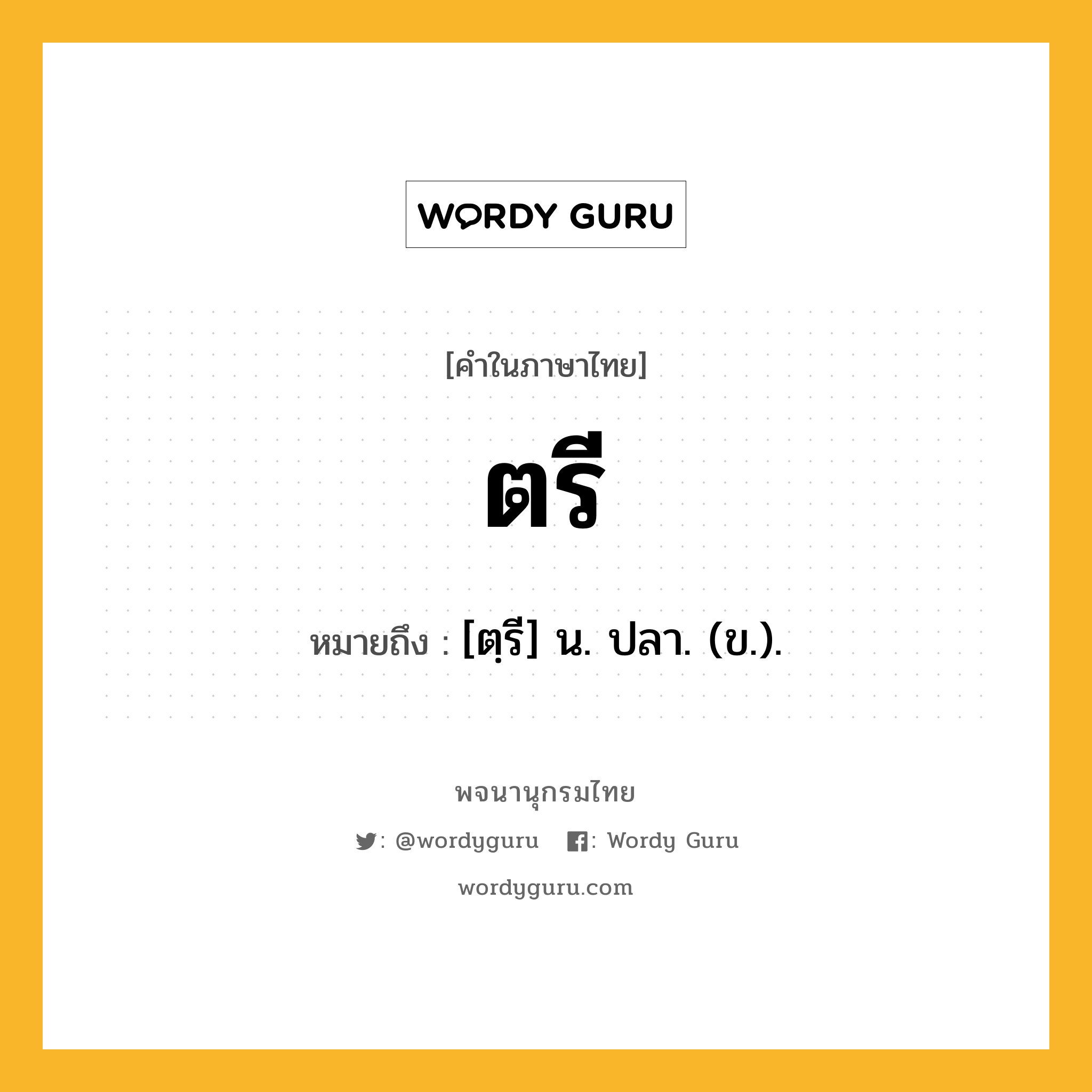 WORDY GURU

[คำในภาษาไทย]

ตรี

หมายถึง : [ตฺรี] น. ปลา. (ข.).

พจนานุกรมไทย

: @wordyguru : Wordy Guru

wordyguru.com